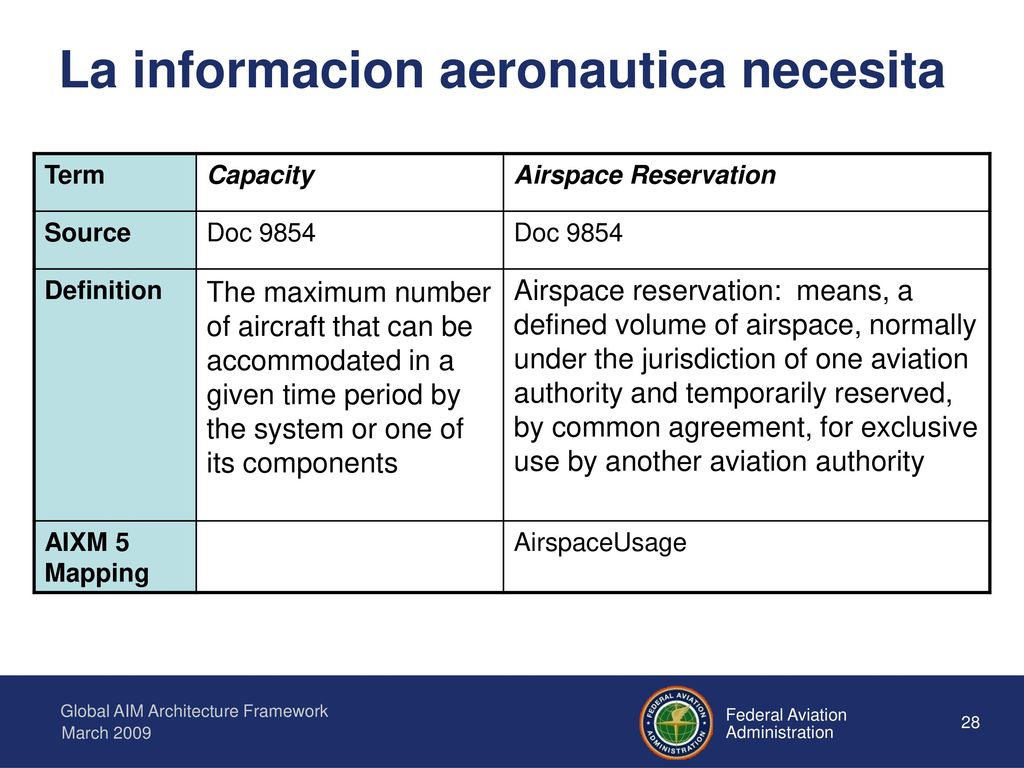 La informacion aeronautica necesita

| Term | Capacity | Airspace Reservation |
|---|---|---|
| Source | Doc 9854 | Doc 9854 |
| Definition | The maximum number of aircraft that can be accommodated in a given time period by the system or one of its components | Airspace reservation: means, a defined volume of airspace, normally under the jurisdiction of one aviation authority and temporarily reserved, by common agreement, for exclusive use by another aviation authority |
| AIXM 5 Mapping | | AirspaceUsage |

Global AIM Architecture Framework
March 2009

FEDERAL AVIATION ADMINISTRATION

Federal Aviation Administration

28